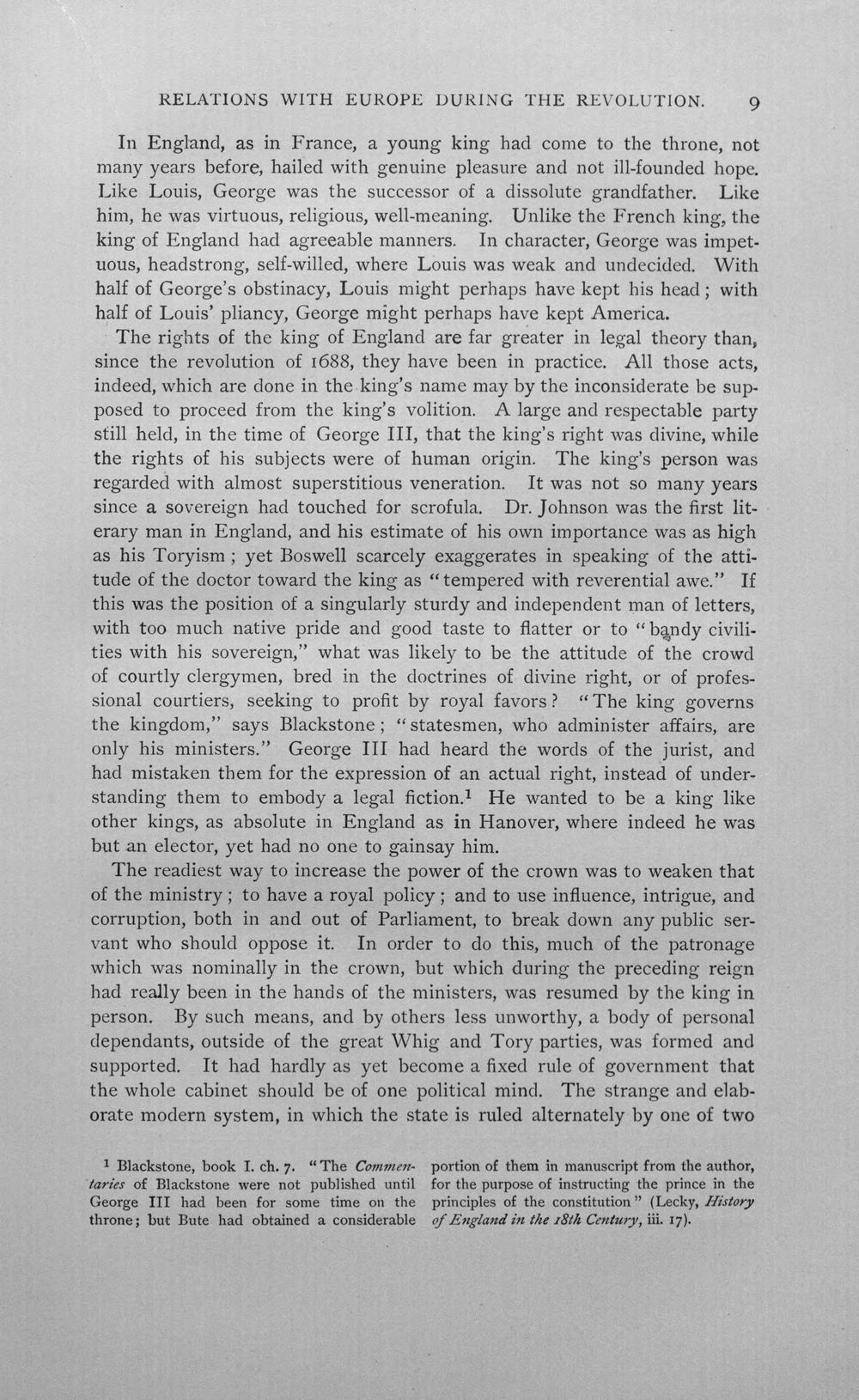 RELATIONS WITH EUROPE DURING THE REVOLUTION. 9

In England, as in France, a young king had come to the throne, not many years before, hailed with genuine pleasure and not ill-founded hope. Like Louis, George was the successor of a dissolute grandfather. Like him, he was virtuous, religious, well-meaning. Unlike the French king, the king of England had agreeable manners. In character, George was impetuous, headstrong, self-willed, where Louis was weak and undecided. With half of George's obstinacy, Louis might perhaps have kept his head; with half of Louis' pliancy, George might perhaps have kept America.

The rights of the king of England are far greater in legal theory than, since the revolution of 1688, they have been in practice. All those acts, indeed, which are done in the king's name may by the inconsiderate be supposed to proceed from the king's volition. A large and respectable party still held, in the time of George III, that the king's right was divine, while the rights of his subjects were of human origin. The king's person was regarded with almost superstitious veneration. It was not so many years since a sovereign had touched for scrofula. Dr. Johnson was the first literary man in England, and his estimate of his own importance was as high as his Toryism; yet Boswell scarcely exaggerates in speaking of the attitude of the doctor toward the king as "tempered with reverential awe." If this was the position of a singularly sturdy and independent man of letters, with too much native pride and good taste to flatter or to "bandy civilities with his sovereign," what was likely to be the attitude of the crowd of courtly clergymen, bred in the doctrines of divine right, or of professional courtiers, seeking to profit by royal favors? "The king governs the kingdom," says Blackstone; "statesmen, who administer affairs, are only his ministers." George III had heard the words of the jurist, and had mistaken them for the expression of an actual right, instead of understanding them to embody a legal fiction.$^{1}$ He wanted to be a king like other kings, as absolute in England as in Hanover, where indeed he was but an elector, yet had no one to gainsay him.

The readiest way to increase the power of the crown was to weaken that of the ministry; to have a royal policy; and to use influence, intrigue, and corruption, both in and out of Parliament, to break down any public servant who should oppose it. In order to do this, much of the patronage which was nominally in the crown, but which during the preceding reign had really been in the hands of the ministers, was resumed by the king in person. By such means, and by others less unworthy, a body of personal dependants, outside of the great Whig and Tory parties, was formed and supported. It had hardly as yet become a fixed rule of government that the whole cabinet should be of one political mind. The strange and elaborate modern system, in which the state is ruled alternately by one of two

$^{1}$ Blackstone, book I. ch. 7. "The Commentaries of Blackstone were not published until George III had been for some time on the throne; but Bute had obtained a considerable portion of them in manuscript from the author, for the purpose of instructing the prince in the principles of the constitution" (Lecky, History of England in the 18th Century, iii. 17).